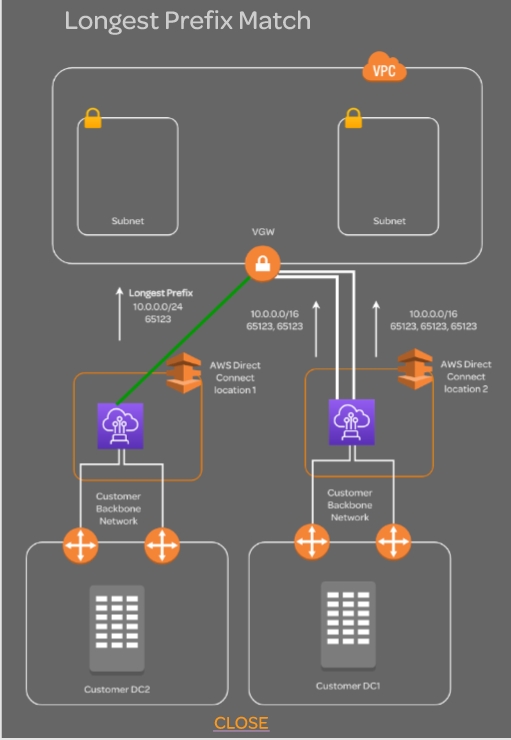 Longest Prefix Match

VPC

Subnet

Subnet

VGW

Longest Prefix
10.0.0.0/24
65123

10.0.0.0/16
65123, 65123

10.0.0.0/16
65123, 65123, 65123

AWS Direct Connect location 1

AWS Direct Connect location 2

Customer Backbone Network

Customer Backbone Network

Customer DC2

Customer DC1

CLOSE